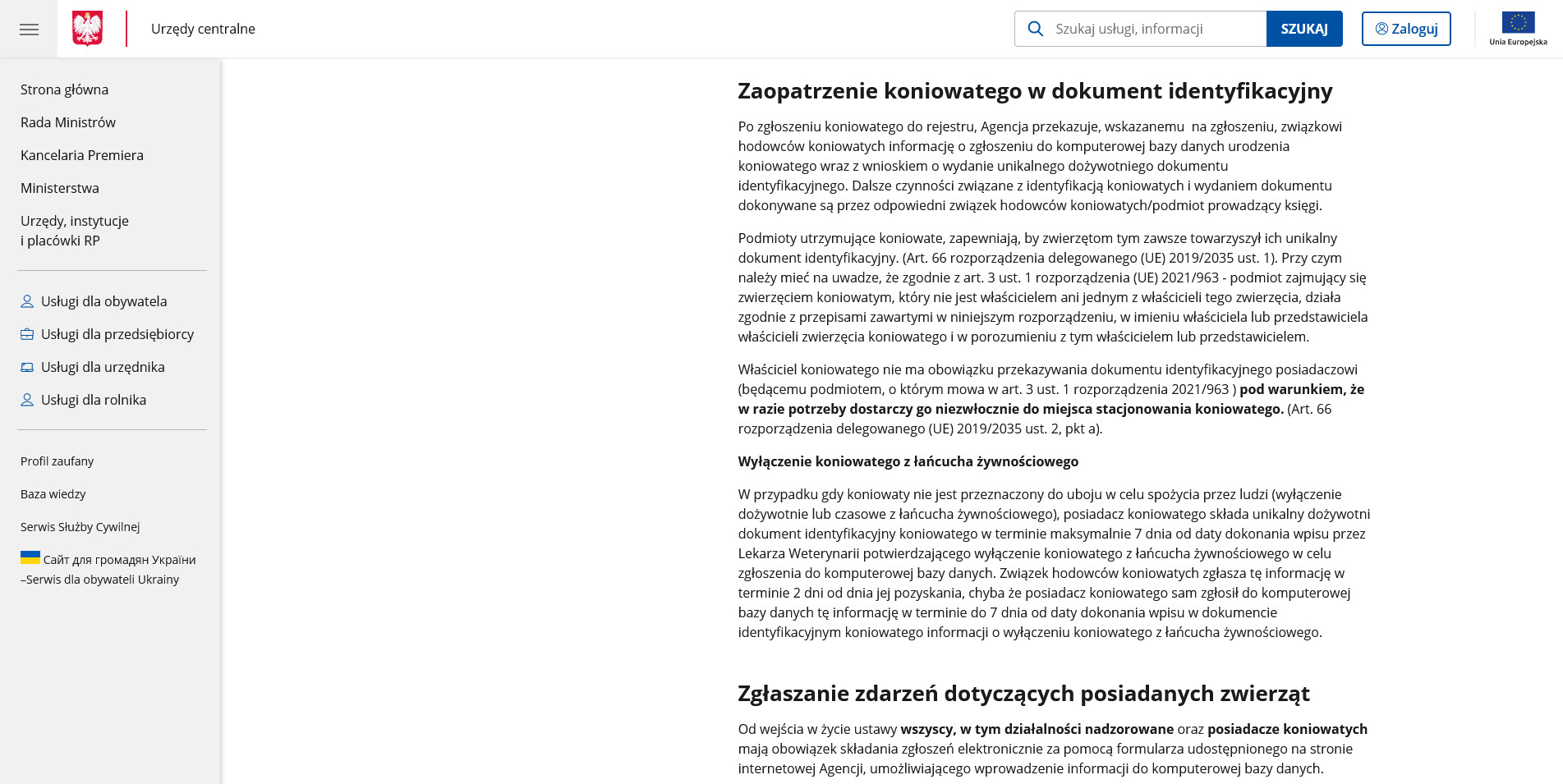 Urzędy centralne

Szukaj usługi, informacji
SZUKAJ
Zaloguj
Unia Europejska

Strona główna
Rada Ministrów
Kancelaria Premiera
Ministerstwa
Urzędy, instytucje i placówki RP

Usługi dla obywatela
Usługi dla przedsiębiorcy
Usługi dla urzędnika
Usługi dla rolnika

Profil zaufany
Baza wiedzy
Serwis Służby Cywilnej
Сайт для громадян України –Serwis dla obywateli Ukrainy

Zaopatrzenie koniowatego w dokument identyfikacyjny

Po zgłoszeniu koniowatego do rejestru, Agencja przekazuje, wskazanemu na zgłoszeniu, związkowi hodowców koniowatych informację o zgłoszeniu do komputerowej bazy danych urodzenia koniowatego wraz z wnioskiem o wydanie unikalnego dożywotniego dokumentu identyfikacyjnego. Dalsze czynności związane z identyfikacją koniowatych i wydaniem dokumentu dokonywane są przez odpowiedni związek hodowców koniowatych/podmiot prowadzący księgi.

Podmioty utrzymujące koniowate, zapewniają, by zwierzętom tym zawsze towarzyszył ich unikalny dokument identyfikacyjny. (Art. 66 rozporządzenia delegowanego (UE) 2019/2035 ust. 1). Przy czym należy mieć na uwadze, że zgodnie z art. 3 ust. 1 rozporządzenia (UE) 2021/963 - podmiot zajmujący się zwierzęciem koniowatym, który nie jest właścicielem ani jednym z właścicieli tego zwierzęcia, działa zgodnie z przepisami zawartymi w niniejszym rozporządzeniu, w imieniu właściciela lub przedstawiciela właścicieli zwierzęcia koniowatego i w porozumieniu z tym właścicielem lub przedstawicielem.

Właściciel koniowatego nie ma obowiązku przekazywania dokumentu identyfikacyjnego posiadaczowi (będącemu podmiotem, o którym mowa w art. 3 ust. 1 rozporządzenia 2021/963 ) pod warunkiem, że w razie potrzeby dostarczy go niezwłocznie do miejsca stacjonowania koniowatego. (Art. 66 rozporządzenia delegowanego (UE) 2019/2035 ust. 2, pkt a).

Wyłączenie koniowatego z łańcucha żywnościowego

W przypadku gdy koniowaty nie jest przeznaczony do uboju w celu spożycia przez ludzi (wyłączenie dożywotnie lub czasowe z łańcucha żywnościowego), posiadacz koniowatego składa unikalny dożywotni dokument identyfikacyjny koniowatego w terminie maksymalnie 7 dnia od daty dokonania wpisu przez Lekarza Weterynarii potwierdzającego wyłączenie koniowatego z łańcucha żywnościowego w celu zgłoszenia do komputerowej bazy danych. Związek hodowców koniowatych zgłasza tę informację w terminie 2 dni od dnia jej pozyskania, chyba że posiadacz koniowatego sam zgłosił do komputerowej bazy danych tę informację w terminie do 7 dnia od daty dokonania wpisu w dokumencie identyfikacyjnym koniowatego informacji o wyłączeniu koniowatego z łańcucha żywnościowego.

Zgłaszanie zdarzeń dotyczących posiadanych zwierząt

Od wejścia w życie ustawy wszyscy, w tym działalności nadzorowane oraz posiadacze koniowatych mają obowiązek składania zgłoszeń elektronicznie za pomocą formularza udostępnionego na stronie internetowej Agencji, umożliwiającego wprowadzenie informacji do komputerowej bazy danych.